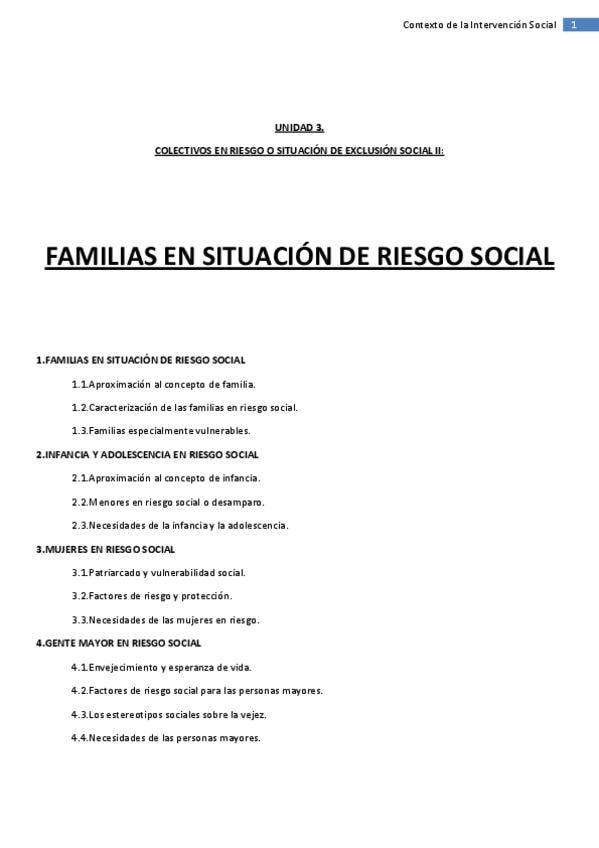 Contexto de la Intervención Social 1

UNIDAD 3.

COLECTIVOS EN RIESGO O SITUACIÓN DE EXCLUSIÓN SOCIAL II:

FAMILIAS EN SITUACIÓN DE RIESGO SOCIAL

1.FAMILIAS EN SITUACIÓN DE RIESGO SOCIAL

1.1.Aproximación al concepto de familia.

1.2.Caracterización de las familias en riesgo social.

1.3.Familias especialmente vulnerables.

2.INFANCIA Y ADOLESCENCIA EN RIESGO SOCIAL

2.1.Aproximación al concepto de infancia.

2.2.Menores en riesgo social o desamparo.

2.3.Necesidades de la infancia y la adolescencia.

3.MUJERES EN RIESGO SOCIAL

3.1.Patriarcado y vulnerabilidad social.

3.2.Factores de riesgo y protección.

3.3.Necesidades de las mujeres en riesgo.

4.GENTE MAYOR EN RIESGO SOCIAL

4.1.Envejecimiento y esperanza de vida.

4.2.Factores de riesgo social para las personas mayores.

4.3.Los estereotipos sociales sobre la vejez.

4.4.Necesidades de las personas mayores.